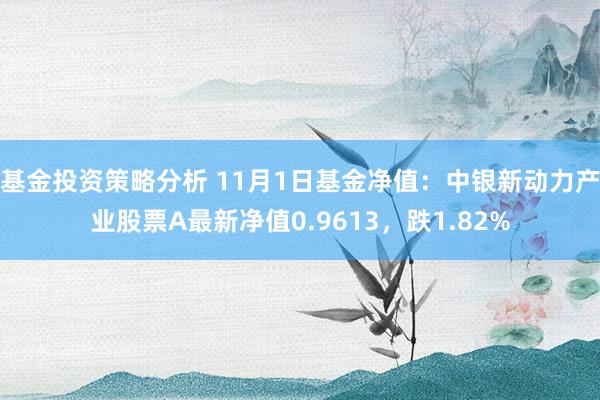 基金投资策略分析 11月1日基金净值：中银新动力产业股票A最新净值0.9613，跌1.82%